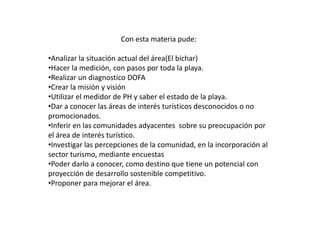 Con esta materia pude:

•Analizar la situación actual del área(El bichar)
•Hacer la medición, con pasos por toda la playa.
•Realizar un diagnostico DOFA
•Crear la misión y visión
•Utilizar el medidor de PH y saber el estado de la playa.
•Dar a conocer las áreas de interés turísticos desconocidos o no promocionados.
•Inferir en las comunidades adyacentes sobre su preocupación por el área de interés turístico.
•Investigar las percepciones de la comunidad, en la incorporación al sector turismo, mediante encuestas
•Poder darlo a conocer, como destino que tiene un potencial con proyección de desarrollo sostenible competitivo.
•Proponer para mejorar el área.